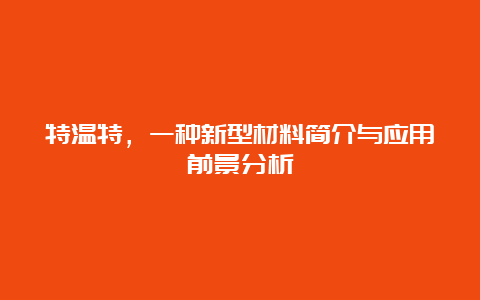 特温特，一种新型材料简介与应用前景分析